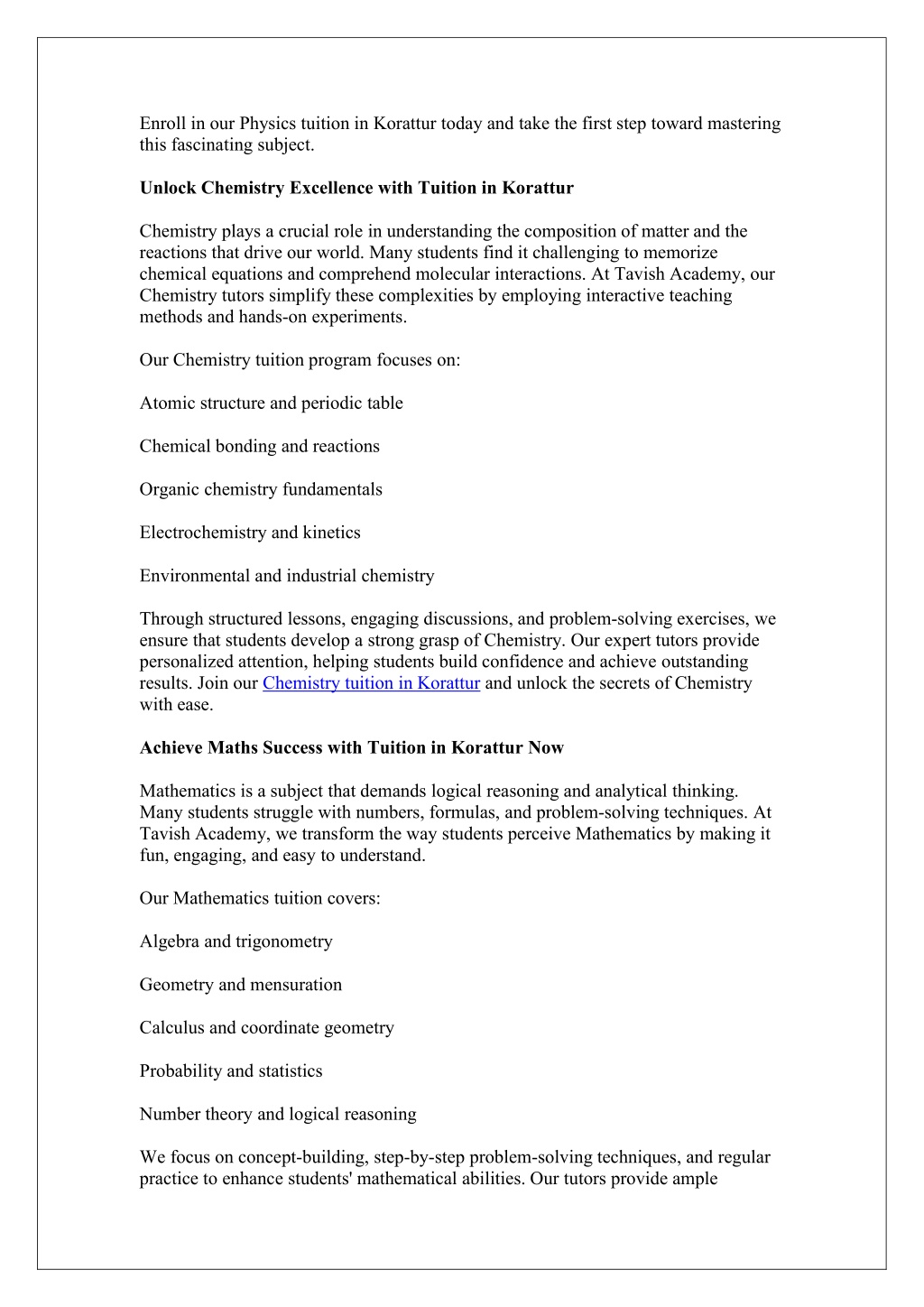 Enroll in our Physics tuition in Korattur today and take the first step toward mastering this fascinating subject.

Unlock Chemistry Excellence with Tuition in Korattur

Chemistry plays a crucial role in understanding the composition of matter and the reactions that drive our world. Many students find it challenging to memorize chemical equations and comprehend molecular interactions. At Tavish Academy, our Chemistry tutors simplify these complexities by employing interactive teaching methods and hands-on experiments.

Our Chemistry tuition program focuses on:

Atomic structure and periodic table

Chemical bonding and reactions

Organic chemistry fundamentals

Electrochemistry and kinetics

Environmental and industrial chemistry

Through structured lessons, engaging discussions, and problem-solving exercises, we ensure that students develop a strong grasp of Chemistry. Our expert tutors provide personalized attention, helping students build confidence and achieve outstanding results. Join our Chemistry tuition in Korattur and unlock the secrets of Chemistry with ease.

Achieve Maths Success with Tuition in Korattur Now

Mathematics is a subject that demands logical reasoning and analytical thinking. Many students struggle with numbers, formulas, and problem-solving techniques. At Tavish Academy, we transform the way students perceive Mathematics by making it fun, engaging, and easy to understand.

Our Mathematics tuition covers:

Algebra and trigonometry

Geometry and mensuration

Calculus and coordinate geometry

Probability and statistics

Number theory and logical reasoning

We focus on concept-building, step-by-step problem-solving techniques, and regular practice to enhance students' mathematical abilities. Our tutors provide ample